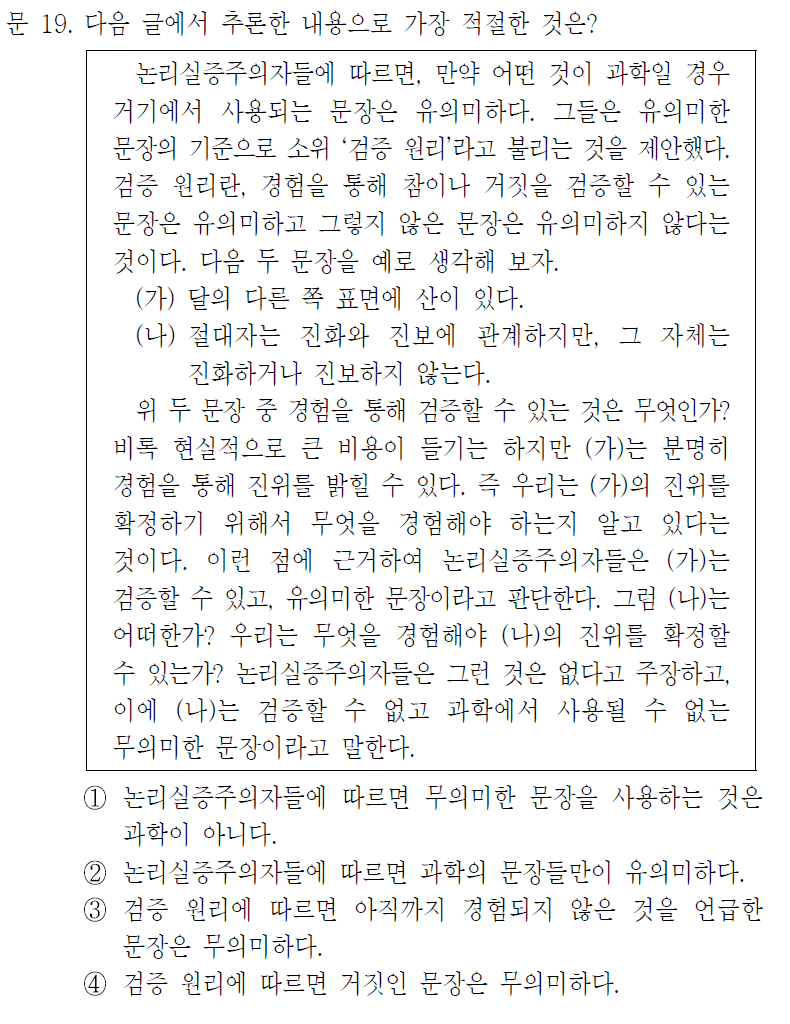 문 19. 다음 글에서 추론한 내용으로 가장 적절한 것은?

논리실증주의자들에 따르면, 만약 어떤 것이 과학일 경우 거기에서 사용되는 문장은 유의미하다. 그들은 유의미한 문장의 기준으로 소위 ‘검증 원리’라고 불리는 것을 제안했다. 검증 원리란, 경험을 통해 참이나 거짓을 검증할 수 있는 문장은 유의미하고 그렇지 않은 문장은 유의미하지 않다는 것이다. 다음 두 문장을 예로 생각해 보자.

(가) 달의 다른 쪽 표면에 산이 있다.

(나) 절대자는 진화와 진보에 관계하지만, 그 자체는 진화하거나 진보하지 않는다.

위 두 문장 중 경험을 통해 검증할 수 있는 것은 무엇인가? 비록 현실적으로 큰 비용이 들기는 하지만 (가)는 분명히 경험을 통해 진위를 밝힐 수 있다. 즉 우리는 (가)의 진위를 확정하기 위해서 무엇을 경험해야 하는지 알고 있다는 것이다. 이런 점에 근거하여 논리실증주의자들은 (가)는 검증할 수 있고, 유의미한 문장이라고 판단한다. 그럼 (나)는 어떠한가? 우리는 무엇을 경험해야 (나)의 진위를 확정할 수 있는가? 논리실증주의자들은 그런 것은 없다고 주장하고, 이에 (나)는 검증할 수 없고 과학에서 사용될 수 없는 무의미한 문장이라고 말한다.

① 논리실증주의자들에 따르면 무의미한 문장을 사용하는 것은 과학이 아니다.
② 논리실증주의자들에 따르면 과학의 문장들만이 유의미하다.
③ 검증 원리에 따르면 아직까지 경험되지 않은 것을 언급한 문장은 무의미하다.
④ 검증 원리에 따르면 거짓인 문장은 무의미하다.